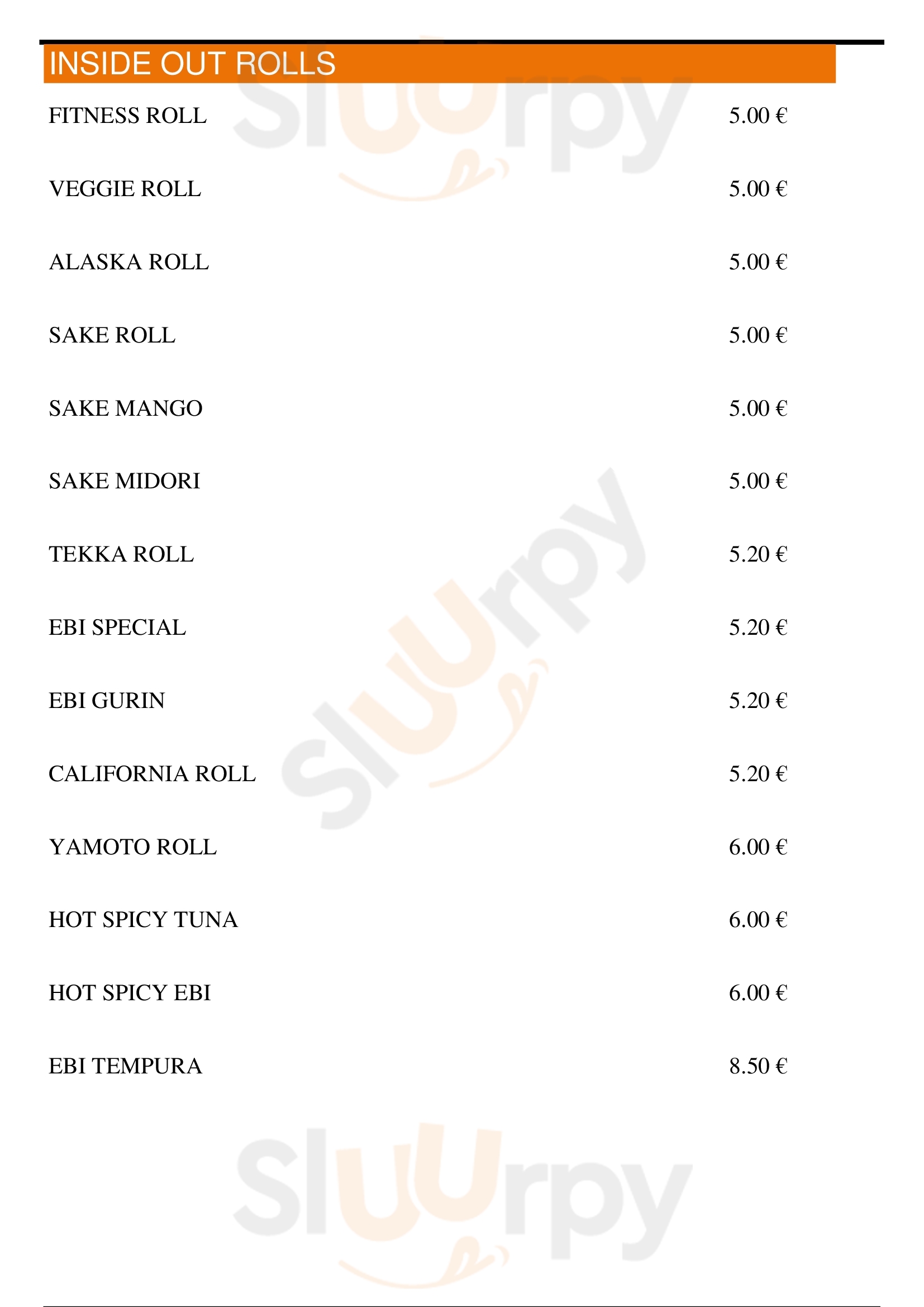 INSIDE OUT ROLLS

FITNESS ROLL 5.00 €

VEGGIE ROLL 5.00 €

ALASKA ROLL 5.00 €

SAKE ROLL 5.00 €

SAKE MANGO 5.00 €

SAKE MIDORI 5.00 €

TEKKA ROLL 5.20 €

EBI SPECIAL 5.20 €

EBI GURIN 5.20 €

CALIFORNIA ROLL 5.20 €

YAMOTO ROLL 6.00 €

HOT SPICY TUNA 6.00 €

HOT SPICY EBI 6.00 €

EBI TEMPURA 8.50 €

Sluurpy